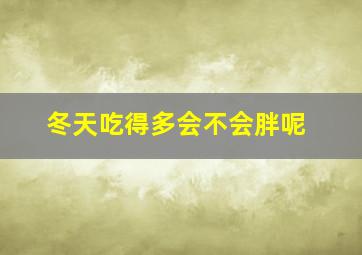 冬天吃得多会不会胖呢